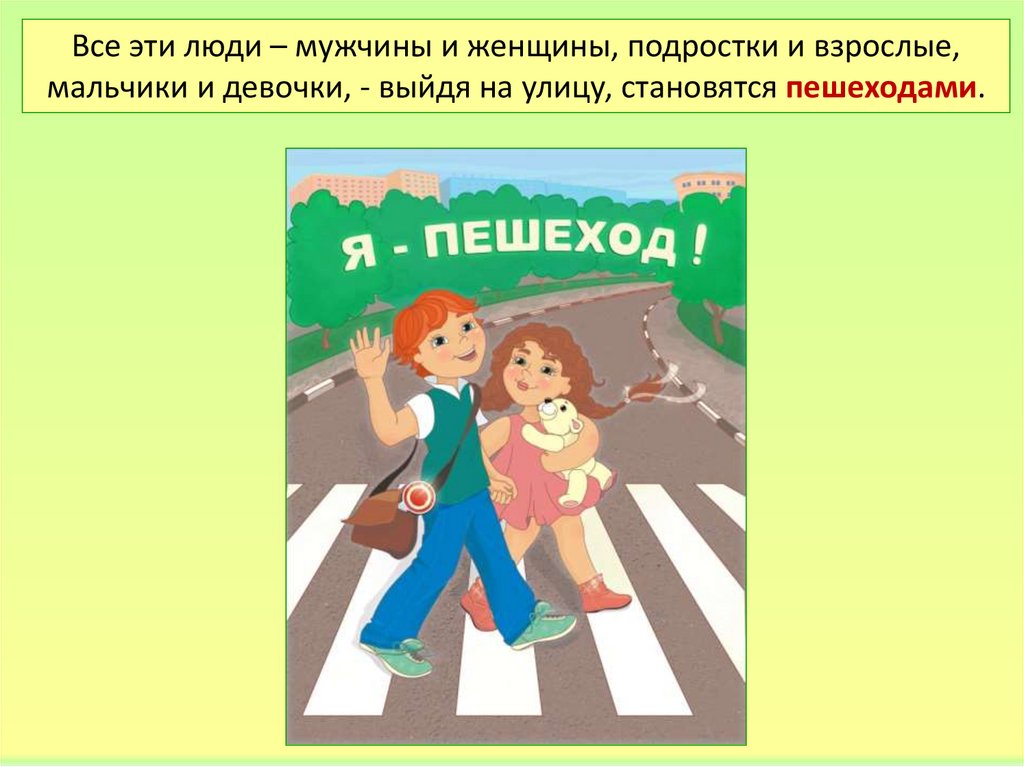 Все эти люди – мужчины и женщины, подростки и взрослые, мальчики и девочки, - выйдя на улицу, становятся пешеходами.

Я - ПЕШЕХОД !